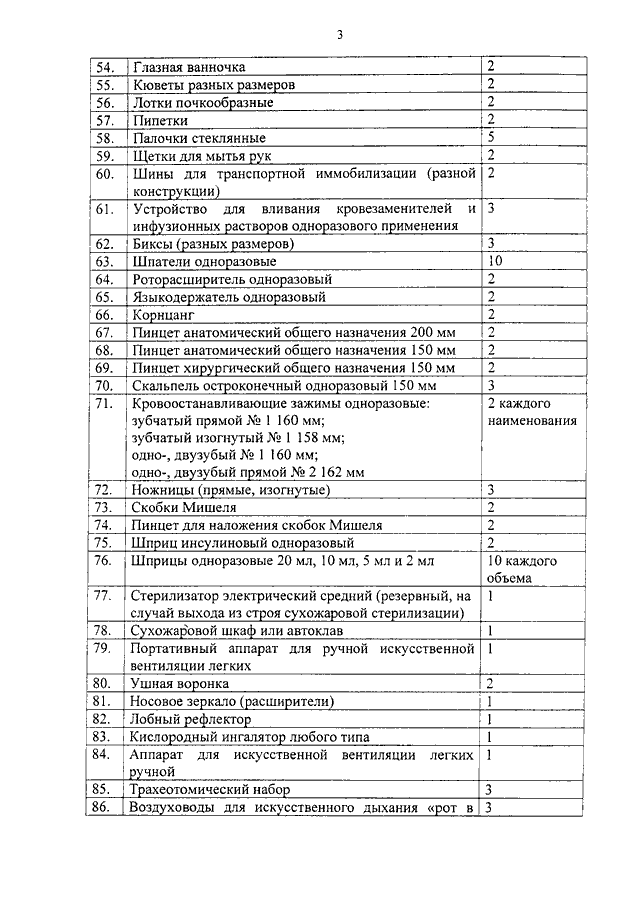 3

| | | |
|---|---|---|
| 54. | Глазная ванночка | 2 |
| 55. | Кюветы разных размеров | 2 |
| 56. | Лотки почкообразные | 2 |
| 57. | Пипетки | 2 |
| 58. | Палочки стеклянные | 5 |
| 59. | Щетки для мытья рук | 2 |
| 60. | Шины для транспортной иммобилизации (разной конструкции) | 2 |
| 61. | Устройство для вливания кровезаменителей и инфузионных растворов одноразового применения | 3 |
| 62. | Биксы (разных размеров) | 3 |
| 63. | Шпатели одноразовые | 10 |
| 64. | Роторасширитель одноразовый | 2 |
| 65. | Языкодержатель одноразовый | 2 |
| 66. | Корнцанг | 2 |
| 67. | Пинцет анатомический общего назначения 200 мм | 2 |
| 68. | Пинцет анатомический общего назначения 150 мм | 2 |
| 69. | Пинцет хирургический общего назначения 150 мм | 2 |
| 70. | Скальпель остроконечный одноразовый 150 мм | 3 |
| 71. | Кровоостанавливающие зажимы одноразовые: зубчатый прямой № 1 160 мм; зубчатый изогнутый № 1 158 мм; одно-, двузубый № 1 160 мм; одно-, двузубый прямой № 2 162 мм | 2 каждого наименования |
| 72. | Ножницы (прямые, изогнутые) | 3 |
| 73. | Скобки Мишеля | 2 |
| 74. | Пинцет для наложения скобок Мишеля | 2 |
| 75. | Шприц инсулиновый одноразовый | 2 |
| 76. | Шприцы одноразовые 20 мл, 10 мл, 5 мл и 2 мл | 10 каждого объема |
| 77. | Стерилизатор электрический средний (резервный, на случай выхода из строя сухожаровой стерилизации) | 1 |
| 78. | Сухожаровой шкаф или автоклав | 1 |
| 79. | Портативный аппарат для ручной искусственной вентиляции легких | 1 |
| 80. | Ушная воронка | 2 |
| 81. | Носовое зеркало (расширители) | 1 |
| 82. | Лобный рефлектор | 1 |
| 83. | Кислородный ингалятор любого типа | 1 |
| 84. | Аппарат для искусственной вентиляции легких ручной | 1 |
| 85. | Трахеотомический набор | 3 |
| 86. | Воздуховоды для искусственного дыхания «рот в | 3 |